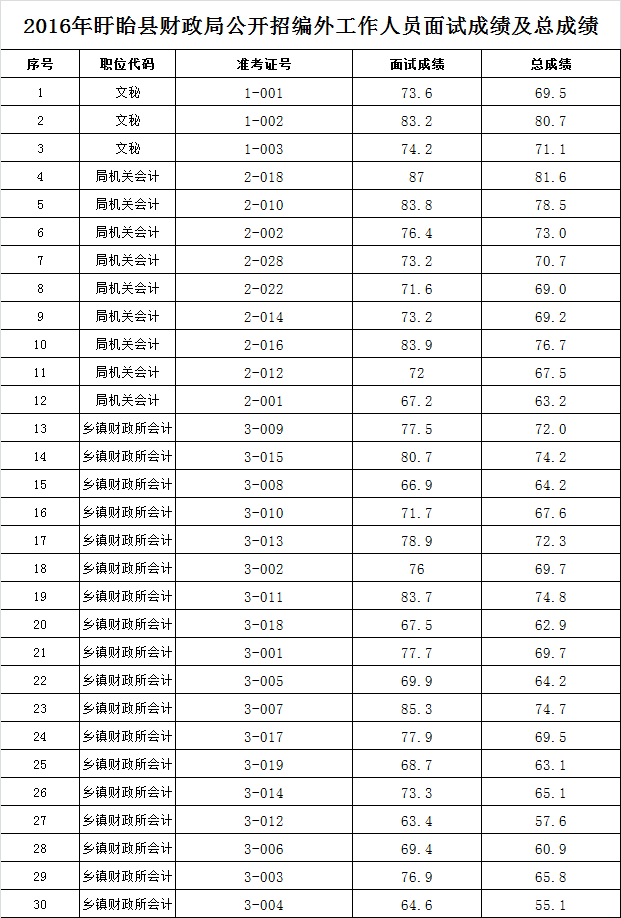 2016年盱眙县财政局公开招编外工作人员面试成绩及总成绩

| 序号 | 职位代码 | 准考证号 | 面试成绩 | 总成绩 |
|---|---|---|---|---|
| 1 | 文秘 | 1-001 | 73.6 | 69.5 |
| 2 | 文秘 | 1-002 | 83.2 | 80.7 |
| 3 | 文秘 | 1-003 | 74.2 | 71.1 |
| 4 | 局机关会计 | 2-018 | 87 | 81.6 |
| 5 | 局机关会计 | 2-010 | 83.8 | 78.5 |
| 6 | 局机关会计 | 2-002 | 76.4 | 73.0 |
| 7 | 局机关会计 | 2-028 | 73.2 | 70.7 |
| 8 | 局机关会计 | 2-022 | 71.6 | 69.0 |
| 9 | 局机关会计 | 2-014 | 73.2 | 69.2 |
| 10 | 局机关会计 | 2-016 | 83.9 | 76.7 |
| 11 | 局机关会计 | 2-012 | 72 | 67.5 |
| 12 | 局机关会计 | 2-001 | 67.2 | 63.2 |
| 13 | 乡镇财政所会计 | 3-009 | 77.5 | 72.0 |
| 14 | 乡镇财政所会计 | 3-015 | 80.7 | 74.2 |
| 15 | 乡镇财政所会计 | 3-008 | 66.9 | 64.2 |
| 16 | 乡镇财政所会计 | 3-010 | 71.7 | 67.6 |
| 17 | 乡镇财政所会计 | 3-013 | 78.9 | 72.3 |
| 18 | 乡镇财政所会计 | 3-002 | 76 | 69.7 |
| 19 | 乡镇财政所会计 | 3-011 | 83.7 | 74.8 |
| 20 | 乡镇财政所会计 | 3-018 | 67.5 | 62.9 |
| 21 | 乡镇财政所会计 | 3-001 | 77.7 | 69.7 |
| 22 | 乡镇财政所会计 | 3-005 | 69.9 | 64.2 |
| 23 | 乡镇财政所会计 | 3-007 | 85.3 | 74.7 |
| 24 | 乡镇财政所会计 | 3-017 | 77.9 | 69.5 |
| 25 | 乡镇财政所会计 | 3-019 | 68.7 | 63.1 |
| 26 | 乡镇财政所会计 | 3-014 | 73.3 | 65.1 |
| 27 | 乡镇财政所会计 | 3-012 | 63.4 | 57.6 |
| 28 | 乡镇财政所会计 | 3-006 | 69.4 | 60.9 |
| 29 | 乡镇财政所会计 | 3-003 | 76.9 | 65.8 |
| 30 | 乡镇财政所会计 | 3-004 | 64.6 | 55.1 |